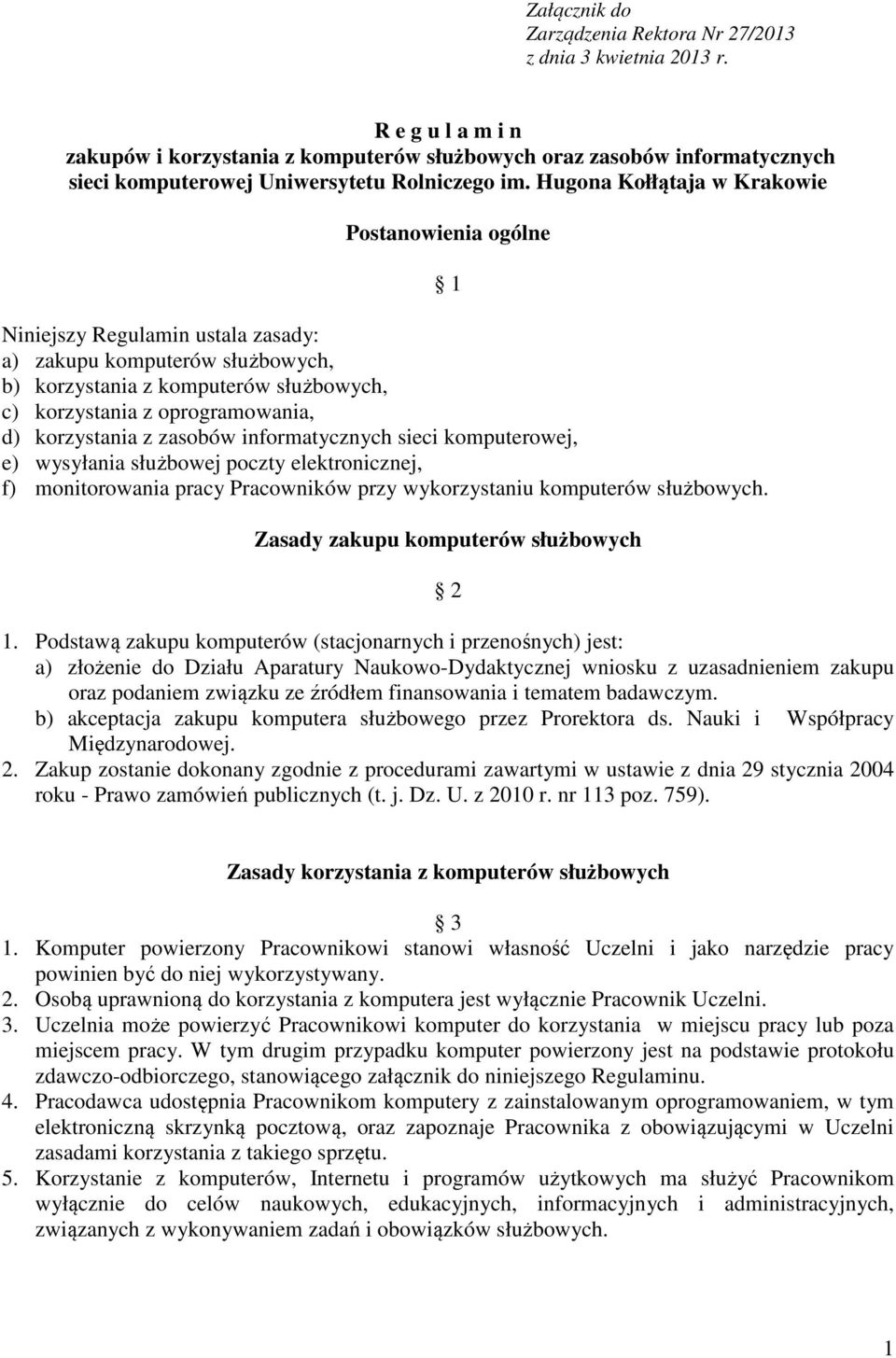 Załącznik do
Zarządzenia Rektora Nr 27/2013
z dnia 3 kwietnia 2013 r.

R e g u l a m i n
zakupów i korzystania z komputerów służbowych oraz zasobów informatycznych sieci komputerowej Uniwersytetu Rolniczego im. Hugona Kołłątaja w Krakowie

Postanowienia ogólne

§ 1

Niniejszy Regulamin ustala zasady:
a) zakupu komputerów służbowych,
b) korzystania z komputerów służbowych,
c) korzystania z oprogramowania,
d) korzystania z zasobów informatycznych sieci komputerowej,
e) wysyłania służbowej poczty elektronicznej,
f) monitorowania pracy Pracowników przy wykorzystaniu komputerów służbowych.

Zasady zakupu komputerów służbowych

§ 2

1. Podstawą zakupu komputerów (stacjonarnych i przenośnych) jest:
a) złożenie do Działu Aparatury Naukowo-Dydaktycznej wniosku z uzasadnieniem zakupu oraz podaniem związku ze źródłem finansowania i tematem badawczym.
b) akceptacja zakupu komputera służbowego przez Prorektora ds. Nauki i Współpracy Międzynarodowej.
2. Zakup zostanie dokonany zgodnie z procedurami zawartymi w ustawie z dnia 29 stycznia 2004 roku - Prawo zamówień publicznych (t. j. Dz. U. z 2010 r. nr 113 poz. 759).

Zasady korzystania z komputerów służbowych

§ 3

1. Komputer powierzony Pracownikowi stanowi własność Uczelni i jako narzędzie pracy powinien być do niej wykorzystywany.
2. Osobą uprawnioną do korzystania z komputera jest wyłącznie Pracownik Uczelni.
3. Uczelnia może powierzyć Pracownikowi komputer do korzystania w miejscu pracy lub poza miejscem pracy. W tym drugim przypadku komputer powierzony jest na podstawie protokołu zdawczo-odbiorczego, stanowiącego załącznik do niniejszego Regulaminu.
4. Pracodawca udostępnia Pracownikom komputery z zainstalowanym oprogramowaniem, w tym elektroniczną skrzynką pocztową, oraz zapoznaje Pracownika z obowiązującymi w Uczelni zasadami korzystania z takiego sprzętu.
5. Korzystanie z komputerów, Internetu i programów użytkowych ma służyć Pracownikom wyłącznie do celów naukowych, edukacyjnych, informacyjnych i administracyjnych, związanych z wykonywaniem zadań i obowiązków służbowych.

1